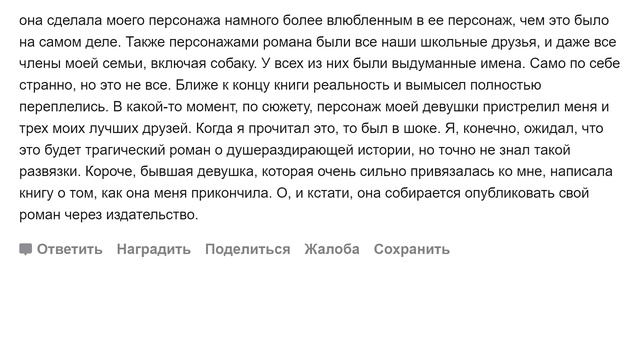 она сделала моего персонажа намного более влюбленным в ее персонаж, чем это было на самом деле. Также персонажами романа были все наши школьные друзья, и даже все члены моей семьи, включая собаку. У всех из них были выдуманные имена. Само по себе странно, но это не все. Ближе к концу книги реальность и вымысел полностью переплелись. В какой-то момент, по сюжету, персонаж моей девушки пристрелил меня и трех моих лучших друзей. Когда я прочитал это, то был в шоке. Я, конечно, ожидал, что это будет трагический роман о душераздирающей истории, но точно не знал такой развязки. Короче, бывшая девушка, которая очень сильно привязалась ко мне, написала книгу о том, как она меня прикончила. О, и кстати, она собирается опубликовать свой роман через издательство.

Ответить Наградить Поделиться Жалоба Сохранить